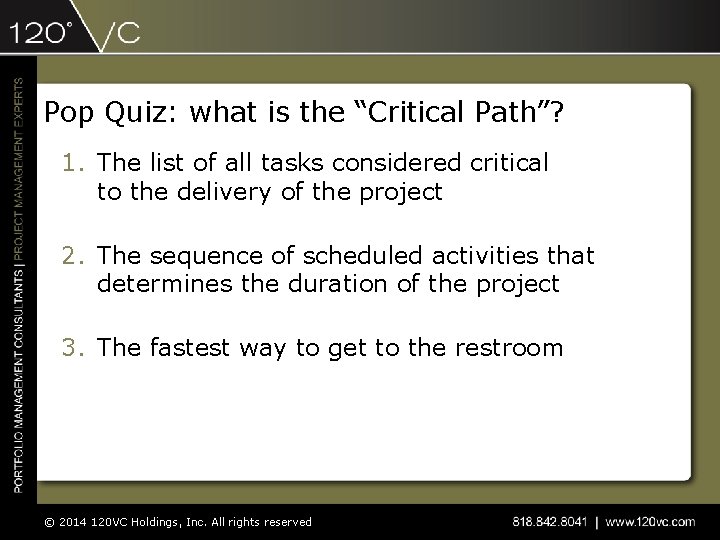 120° VC

PORTFOLIO MANAGEMENT CONSULTANTS | PROJECT MANAGEMENT EXPERTS

Pop Quiz: what is the “Critical Path”?

1. The list of all tasks considered critical to the delivery of the project

2. The sequence of scheduled activities that determines the duration of the project

3. The fastest way to get to the restroom

© 2014 120VC Holdings, Inc. All rights reserved

818.842.8041 | www.120vc.com